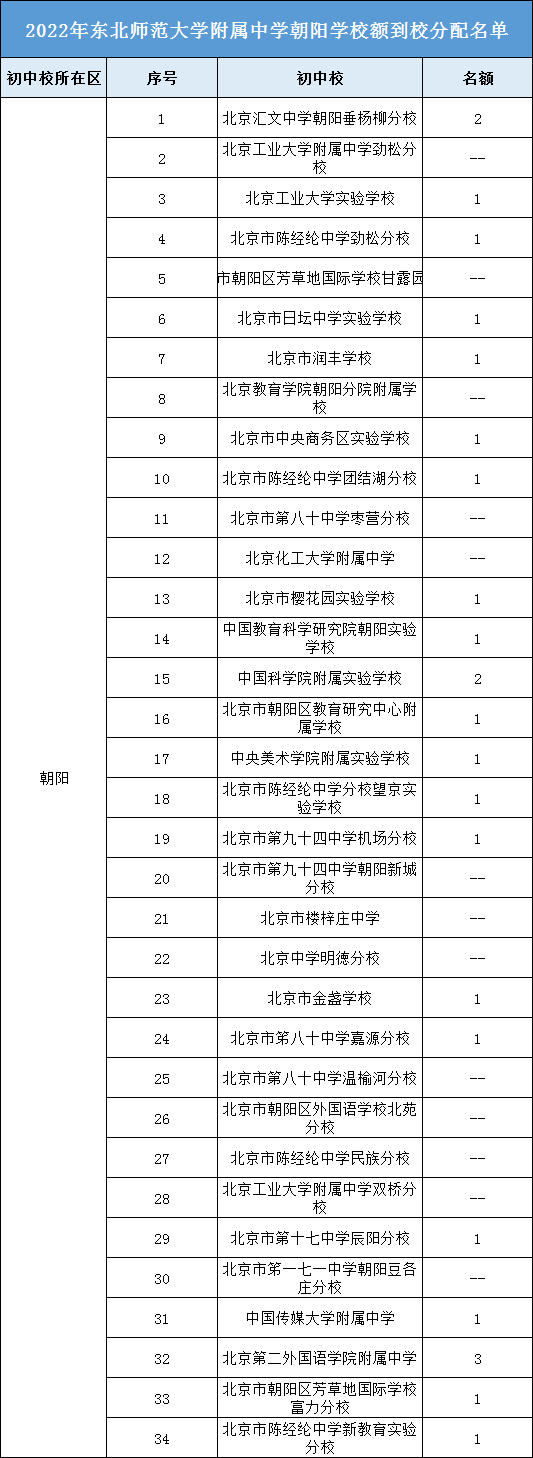 2022年东北师范大学附属中学朝阳学校额到校分配名单

| 初中校所在区 | 序号 | 初中校 | 名额 |
|---|---|---|---|
| 朝阳 | 1 | 北京汇文中学朝阳垂杨柳分校 | 2 |
| | 2 | 北京工业大学附属中学劲松分校 | -- |
| | 3 | 北京工业大学实验学校 | 1 |
| | 4 | 北京市陈经纶中学劲松分校 | 1 |
| | 5 | 市朝阳区芳草地国际学校甘露园 | -- |
| | 6 | 北京市日坛中学实验学校 | 1 |
| | 7 | 北京市润丰学校 | 1 |
| | 8 | 北京教育学院朝阳分院附属学校 | -- |
| | 9 | 北京市中央商务区实验学校 | 1 |
| | 10 | 北京市陈经纶中学团结湖分校 | 1 |
| | 11 | 北京市第八十中学枣营分校 | -- |
| | 12 | 北京化工大学附属中学 | -- |
| | 13 | 北京市樱花园实验学校 | 1 |
| | 14 | 中国教育科学研究院朝阳实验学校 | 1 |
| | 15 | 中国科学院附属实验学校 | 2 |
| | 16 | 北京市朝阳区教育研究中心附属学校 | 1 |
| | 17 | 中央美术学院附属实验学校 | 1 |
| | 18 | 北京市陈经纶中学分校望京实验学校 | 1 |
| | 19 | 北京市第九十四中学机场分校 | 1 |
| | 20 | 北京市第九十四中学朝阳新城分校 | -- |
| | 21 | 北京市楼梓庄中学 | -- |
| | 22 | 北京中学明德分校 | -- |
| | 23 | 北京市金盏学校 | 1 |
| | 24 | 北京市第八十中学嘉源分校 | 1 |
| | 25 | 北京市第八十中学温榆河分校 | -- |
| | 26 | 北京市朝阳区外国语学校北苑分校 | -- |
| | 27 | 北京市陈经纶中学民族分校 | -- |
| | 28 | 北京工业大学附属中学双桥分校 | -- |
| | 29 | 北京市第十七中学辰阳分校 | 1 |
| | 30 | 北京市第一七一中学朝阳豆各庄分校 | -- |
| | 31 | 中国传媒大学附属中学 | 1 |
| | 32 | 北京第二外国语学院附属中学 | 3 |
| | 33 | 北京市朝阳区芳草地国际学校富力分校 | 1 |
| | 34 | 北京市陈经纶中学新教育实验分校 | 1 |